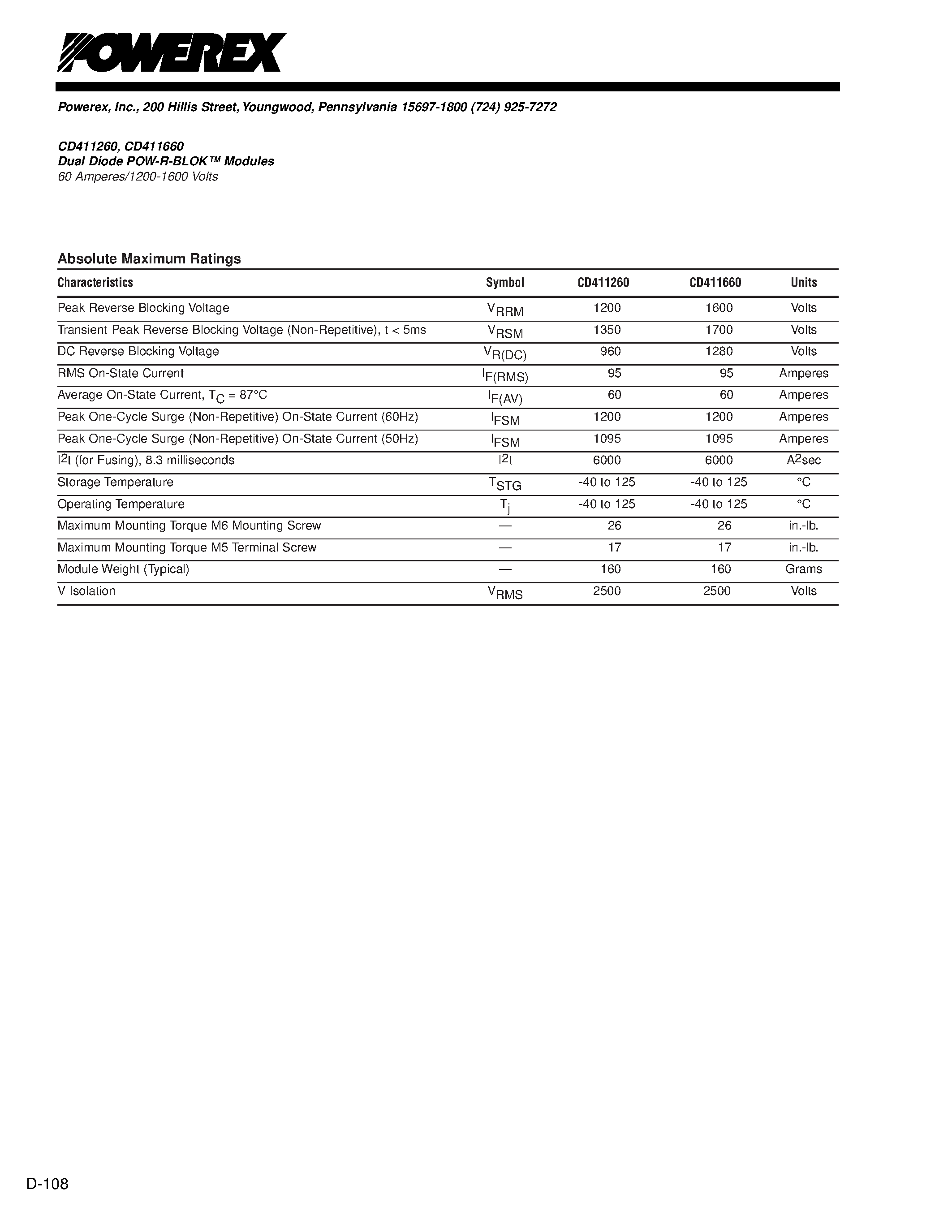 POWEREX

Powerex, Inc., 200 Hillis Street, Youngwood, Pennsylvania 15697-1800 (724) 925-7272

CD411260, CD411660
Dual Diode POW-R-BLOK™ Modules
60 Amperes/1200-1600 Volts

Absolute Maximum Ratings

| Characteristics | Symbol | CD411260 | CD411660 | Units |
|---|---|---|---|---|
| Peak Reverse Blocking Voltage | $V_{RRM}$ | 1200 | 1600 | Volts |
| Transient Peak Reverse Blocking Voltage (Non-Repetitive), t < 5ms | $V_{RSM}$ | 1350 | 1700 | Volts |
| DC Reverse Blocking Voltage | $V_{R(DC)}$ | 960 | 1280 | Volts |
| RMS On-State Current | $I_{F(RMS)}$ | 95 | 95 | Amperes |
| Average On-State Current, $T_C$ = 87°C | $I_{F(AV)}$ | 60 | 60 | Amperes |
| Peak One-Cycle Surge (Non-Repetitive) On-State Current (60Hz) | $I_{FSM}$ | 1200 | 1200 | Amperes |
| Peak One-Cycle Surge (Non-Repetitive) On-State Current (50Hz) | $I_{FSM}$ | 1095 | 1095 | Amperes |
| $I^2t$ (for Fusing), 8.3 milliseconds | $I^2t$ | 6000 | 6000 | $A^2$sec |
| Storage Temperature | $T_{STG}$ | -40 to 125 | -40 to 125 | °C |
| Operating Temperature | $T_j$ | -40 to 125 | -40 to 125 | °C |
| Maximum Mounting Torque M6 Mounting Screw | — | 26 | 26 | in.-lb. |
| Maximum Mounting Torque M5 Terminal Screw | — | 17 | 17 | in.-lb. |
| Module Weight (Typical) | — | 160 | 160 | Grams |
| V Isolation | $V_{RMS}$ | 2500 | 2500 | Volts |

D-108